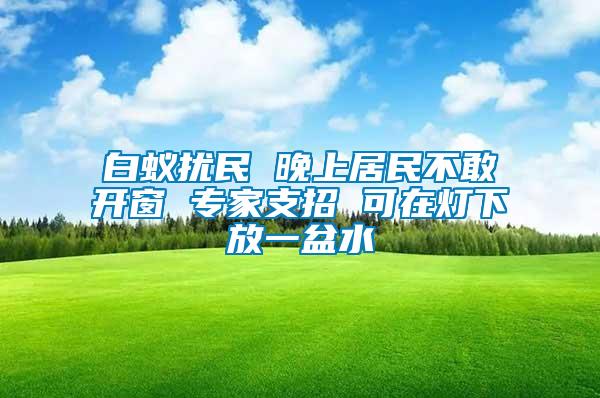 白蚁扰民 晚上居民不敢开窗 专家支招 可在灯下放一盆水